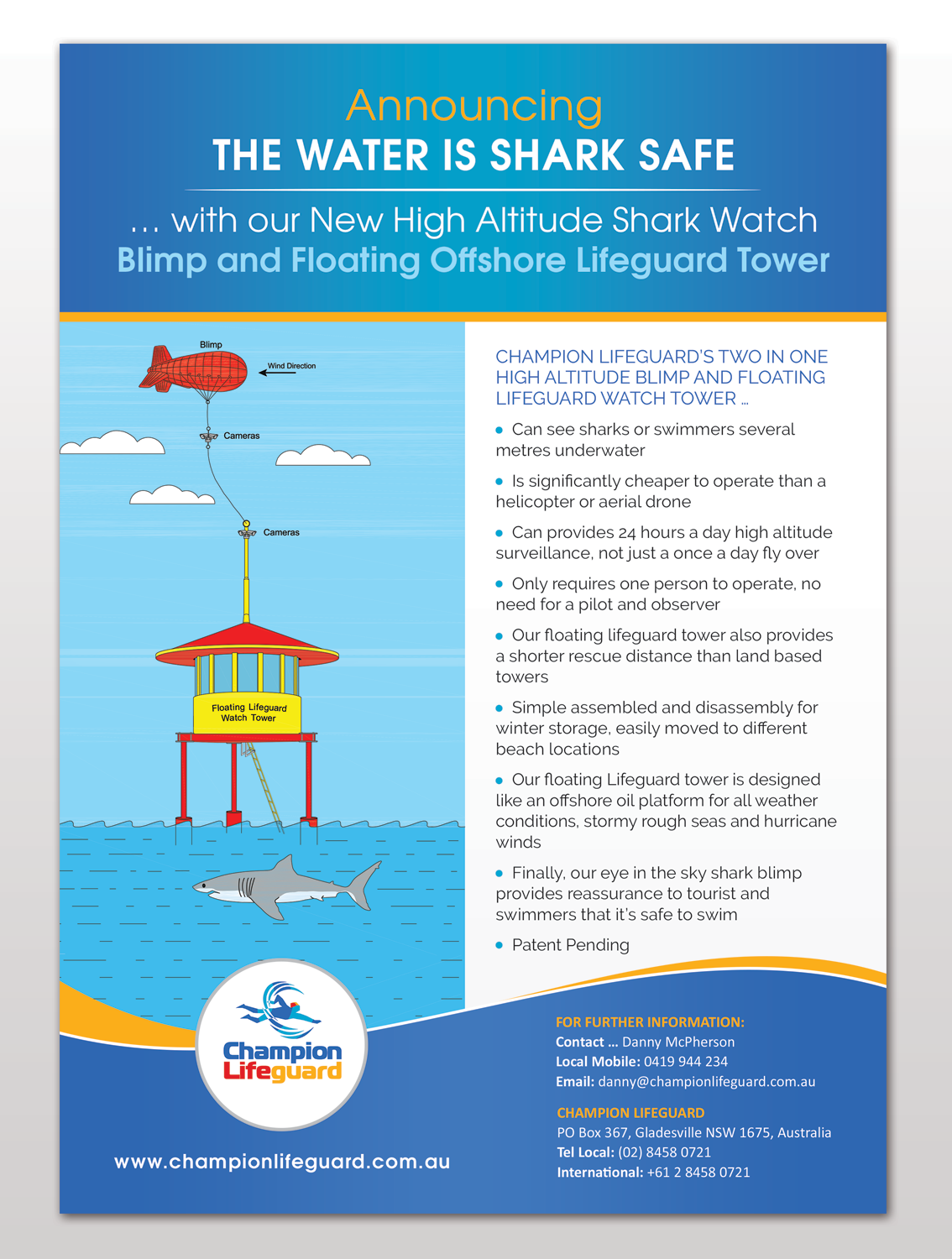 Announcing
THE WATER IS SHARK SAFE

... with our New High Altitude Shark Watch
Blimp and Floating Offshore Lifeguard Tower

Blimp

Wind Direction

Cameras

Cameras

Floating Lifeguard Watch Tower

CHAMPION LIFEGUARD'S TWO IN ONE HIGH ALTITUDE BLIMP AND FLOATING LIFEGUARD WATCH TOWER ...

• Can see sharks or swimmers several metres underwater

• Is significantly cheaper to operate than a helicopter or aerial drone

• Can provides 24 hours a day high altitude surveillance, not just a once a day fly over

• Only requires one person to operate, no need for a pilot and observer

• Our floating lifeguard tower also provides a shorter rescue distance than land based towers

• Simple assembled and disassembly for winter storage, easily moved to different beach locations

• Our floating Lifeguard tower is designed like an offshore oil platform for all weather conditions, stormy rough seas and hurricane winds

• Finally, our eye in the sky shark blimp provides reassurance to tourist and swimmers that it's safe to swim

• Patent Pending

Champion Lifeguard

www.championlifeguard.com.au

FOR FURTHER INFORMATION:
Contact ... Danny McPherson
Local Mobile: 0419 944 234
Email: danny@championlifeguard.com.au

CHAMPION LIFEGUARD
PO Box 367, Gladesville NSW 1675, Australia
Tel Local: (02) 8458 0721
International: +61 2 8458 0721